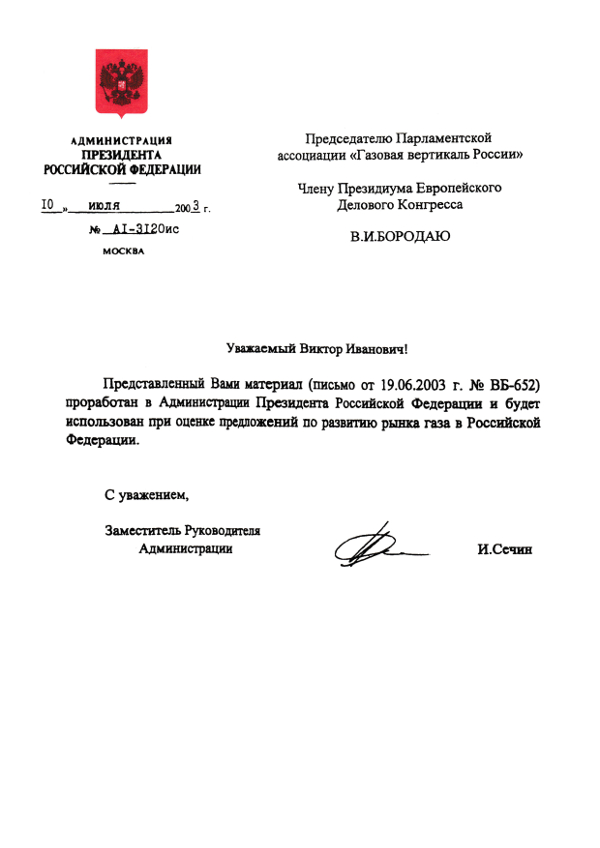 АДМИНИСТРАЦИЯ
ПРЕЗИДЕНТА
РОССИЙСКОЙ ФЕДЕРАЦИИ

10 » июля 2003 г.
№ А1-3120ис
МОСКВА

Председателю Парламентской ассоциации «Газовая вертикаль России»

Члену Президиума Европейского Делового Конгресса

В.И.БОРОДАЮ

Уважаемый Виктор Иванович!

Представленный Вами материал (письмо от 19.06.2003 г. № ВБ-652) проработан в Администрации Президента Российской Федерации и будет использован при оценке предложений по развитию рынка газа в Российской Федерации.

С уважением,

Заместитель Руководителя Администрации

И.Сечин